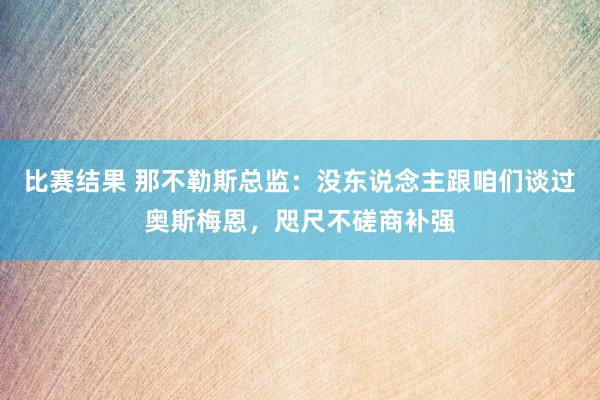 比赛结果 那不勒斯总监：没东说念主跟咱们谈过奥斯梅恩，咫尺不磋商补强